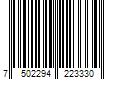 7 502294 223330